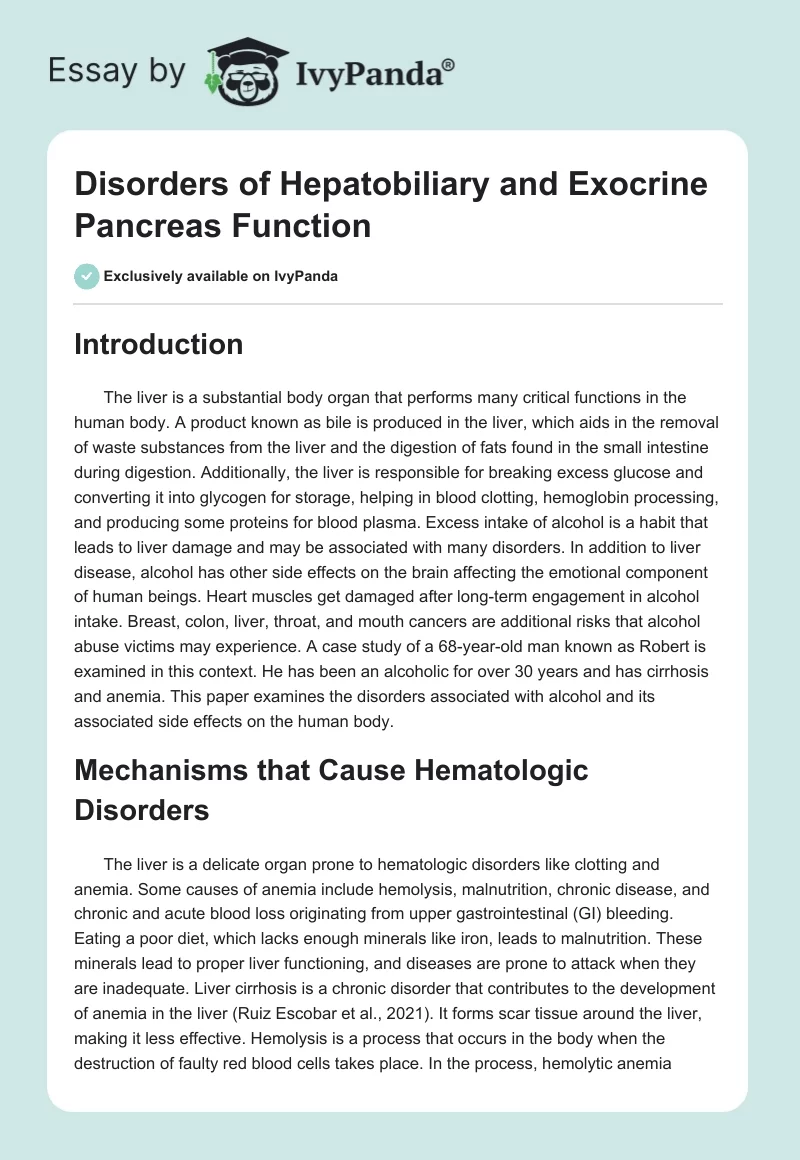 Essay by IvyPanda®

Disorders of Hepatobiliary and Exocrine Pancreas Function

Exclusively available on IvyPanda

Introduction

The liver is a substantial body organ that performs many critical functions in the human body. A product known as bile is produced in the liver, which aids in the removal of waste substances from the liver and the digestion of fats found in the small intestine during digestion. Additionally, the liver is responsible for breaking excess glucose and converting it into glycogen for storage, helping in blood clotting, hemoglobin processing, and producing some proteins for blood plasma. Excess intake of alcohol is a habit that leads to liver damage and may be associated with many disorders. In addition to liver disease, alcohol has other side effects on the brain affecting the emotional component of human beings. Heart muscles get damaged after long-term engagement in alcohol intake. Breast, colon, liver, throat, and mouth cancers are additional risks that alcohol abuse victims may experience. A case study of a 68-year-old man known as Robert is examined in this context. He has been an alcoholic for over 30 years and has cirrhosis and anemia. This paper examines the disorders associated with alcohol and its associated side effects on the human body.

Mechanisms that Cause Hematologic Disorders

The liver is a delicate organ prone to hematologic disorders like clotting and anemia. Some causes of anemia include hemolysis, malnutrition, chronic disease, and chronic and acute blood loss originating from upper gastrointestinal (GI) bleeding. Eating a poor diet, which lacks enough minerals like iron, leads to malnutrition. These minerals lead to proper liver functioning, and diseases are prone to attack when they are inadequate. Liver cirrhosis is a chronic disorder that contributes to the development of anemia in the liver (Ruiz Escobar et al., 2021). It forms scar tissue around the liver, making it less effective. Hemolysis is a process that occurs in the body when the destruction of faulty red blood cells takes place. In the process, hemolytic anemia